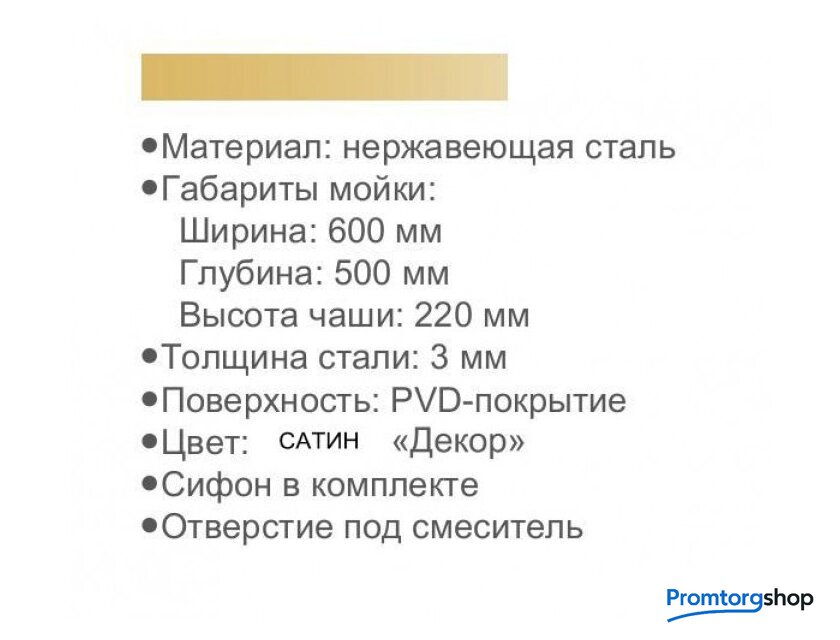 • Материал: нержавеющая сталь
• Габариты мойки:
Ширина: 600 мм
Глубина: 500 мм
Высота чаши: 220 мм
• Толщина стали: 3 мм
• Поверхность: PVD-покрытие
• Цвет: САТИН «Декор»
• Сифон в комплекте
• Отверстие под смеситель

Promtorgshop